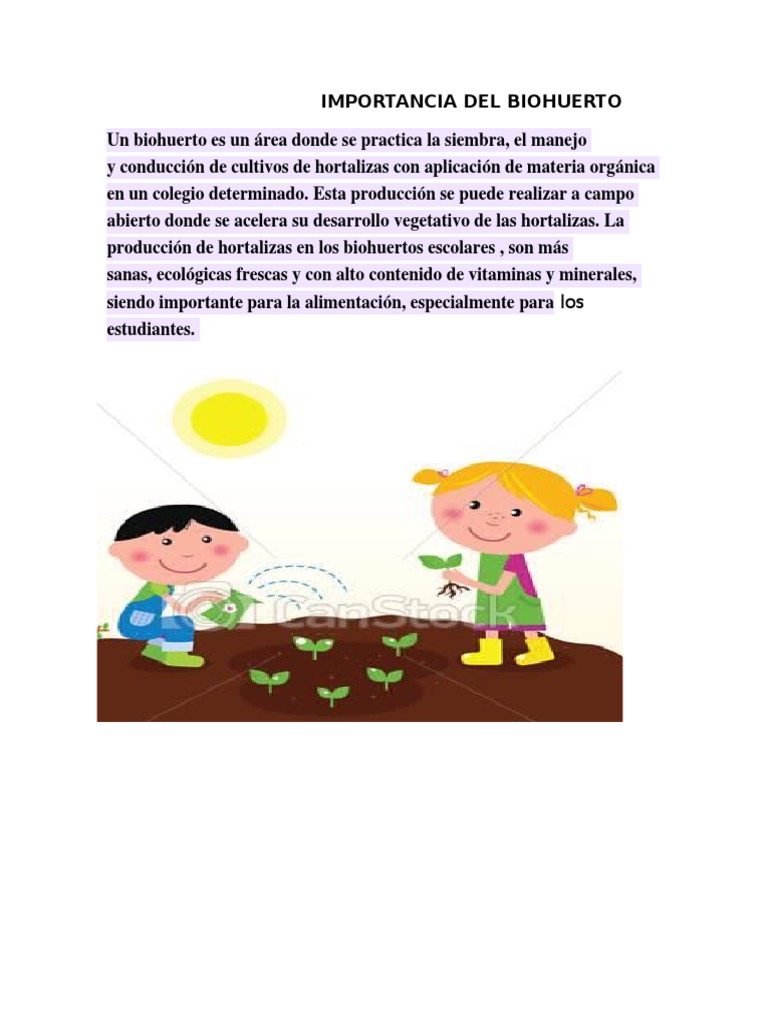 IMPORTANCIA DEL BIOHUERTO

Un biohuerto es un área donde se practica la siembra, el manejo y conducción de cultivos de hortalizas con aplicación de materia orgánica en un colegio determinado. Esta producción se puede realizar a campo abierto donde se acelera su desarrollo vegetativo de las hortalizas. La producción de hortalizas en los biohuertos escolares , son más sanas, ecológicas frescas y con alto contenido de vitaminas y minerales, siendo importante para la alimentación, especialmente para los estudiantes.

CanStock